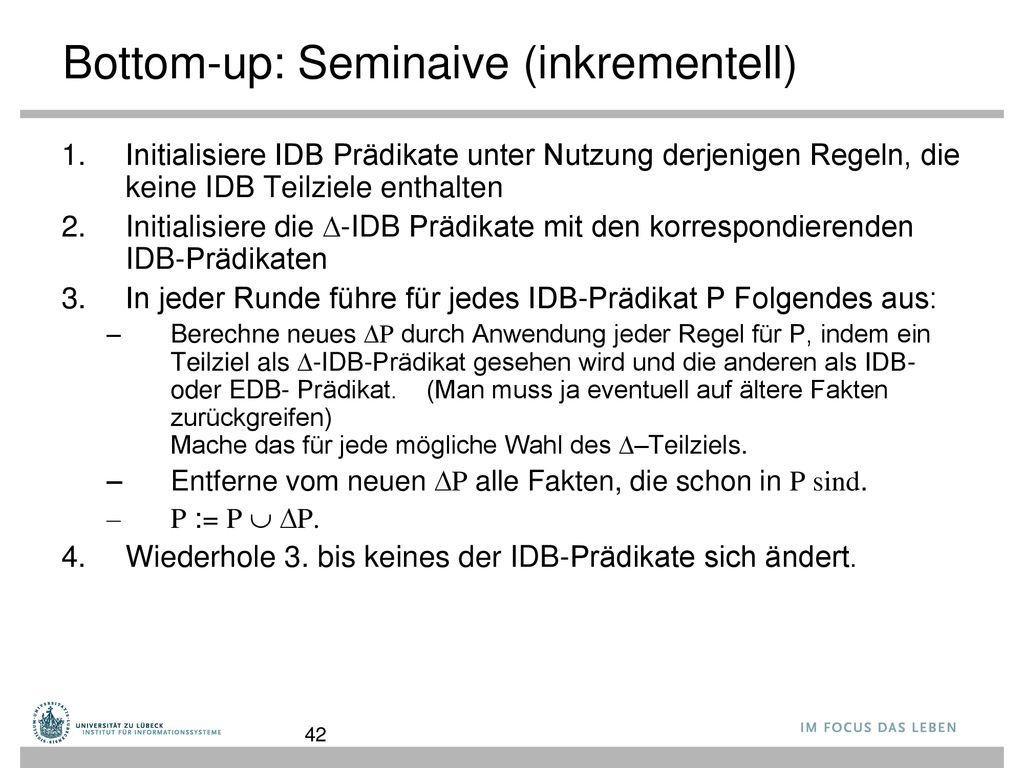 Bottom-up: Seminaive (inkrementell)

1. Initialisiere IDB Prädikate unter Nutzung derjenigen Regeln, die keine IDB Teilziele enthalten

2. Initialisiere die $\Delta$-IDB Prädikate mit den korrespondierenden IDB-Prädikaten

3. In jeder Runde führe für jedes IDB-Prädikat P Folgendes aus:

– Berechne neues $\Delta P$ durch Anwendung jeder Regel für P, indem ein Teilziel als $\Delta$-IDB-Prädikat gesehen wird und die anderen als IDB- oder EDB- Prädikat. (Man muss ja eventuell auf ältere Fakten zurückgreifen)
Mache das für jede mögliche Wahl des $\Delta$–Teilziels.

– Entferne vom neuen $\Delta P$ alle Fakten, die schon in P sind.

– $P := P \cup \Delta P$.

4. Wiederhole 3. bis keines der IDB-Prädikate sich ändert.

UNIVERSITÄT ZU LÜBECK
INSTITUT FÜR INFORMATIONSSYSTEME

42

IM FOCUS DAS LEBEN